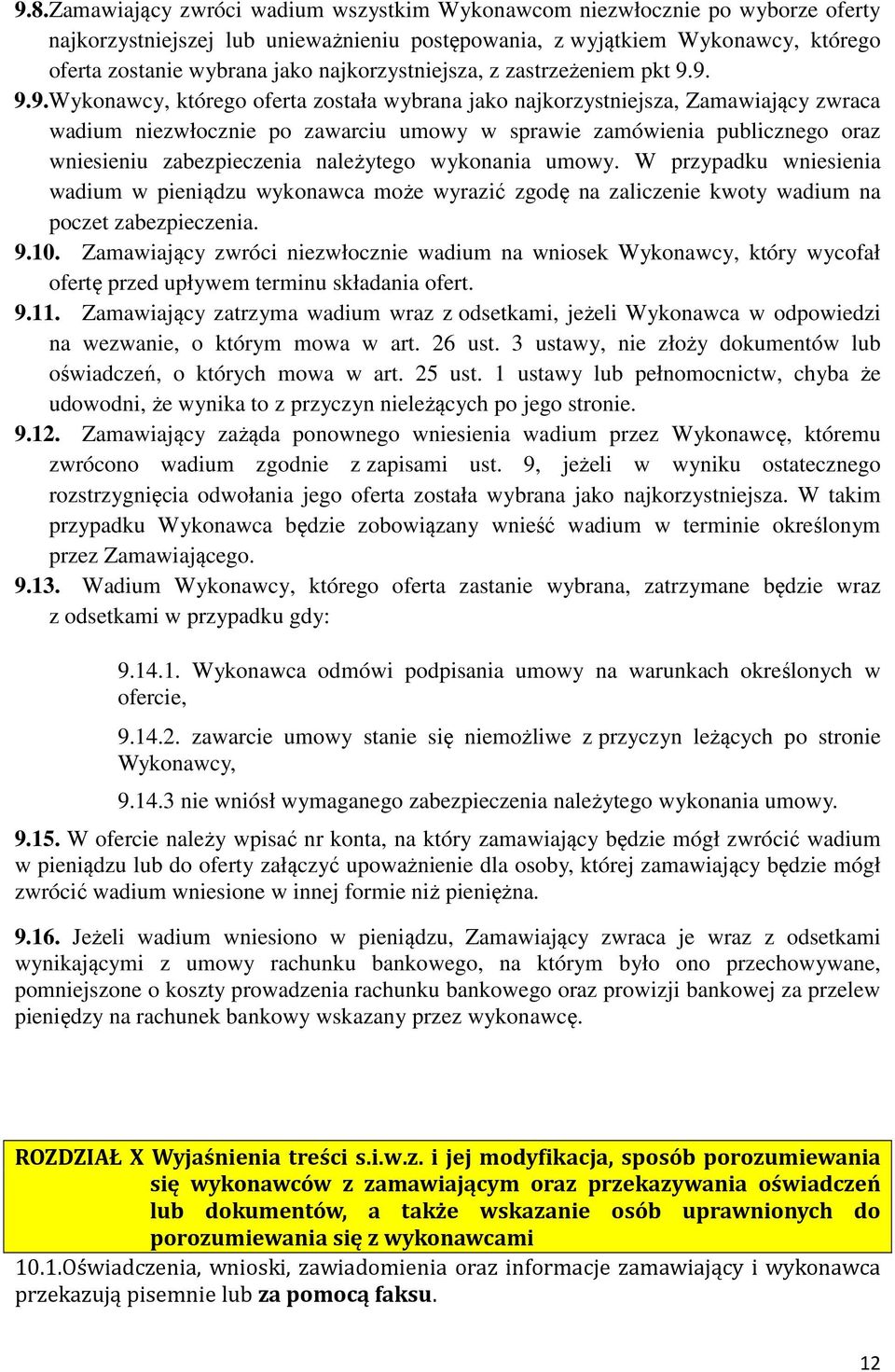 9.8.Zamawiający zwróci wadium wszystkim Wykonawcom niezwłocznie po wyborze oferty najkorzystniejszej lub unieważnieniu postępowania, z wyjątkiem Wykonawcy, którego oferta zostanie wybrana jako najkorzystniejsza, z zastrzeżeniem pkt 9.9.

9.9.Wykonawcy, którego oferta została wybrana jako najkorzystniejsza, Zamawiający zwraca wadium niezwłocznie po zawarciu umowy w sprawie zamówienia publicznego oraz wniesieniu zabezpieczenia należytego wykonania umowy. W przypadku wniesienia wadium w pieniądzu wykonawca może wyrazić zgodę na zaliczenie kwoty wadium na poczet zabezpieczenia.

9.10. Zamawiający zwróci niezwłocznie wadium na wniosek Wykonawcy, który wycofał ofertę przed upływem terminu składania ofert.

9.11. Zamawiający zatrzyma wadium wraz z odsetkami, jeżeli Wykonawca w odpowiedzi na wezwanie, o którym mowa w art. 26 ust. 3 ustawy, nie złoży dokumentów lub oświadczeń, o których mowa w art. 25 ust. 1 ustawy lub pełnomocnictw, chyba że udowodni, że wynika to z przyczyn nieleżących po jego stronie.

9.12. Zamawiający zażąda ponownego wniesienia wadium przez Wykonawcę, któremu zwrócono wadium zgodnie z zapisami ust. 9, jeżeli w wyniku ostatecznego rozstrzygnięcia odwołania jego oferta została wybrana jako najkorzystniejsza. W takim przypadku Wykonawca będzie zobowiązany wnieść wadium w terminie określonym przez Zamawiającego.

9.13. Wadium Wykonawcy, którego oferta zastanie wybrana, zatrzymane będzie wraz z odsetkami w przypadku gdy:

9.14.1. Wykonawca odmówi podpisania umowy na warunkach określonych w ofercie,

9.14.2. zawarcie umowy stanie się niemożliwe z przyczyn leżących po stronie Wykonawcy,

9.14.3 nie wniósł wymaganego zabezpieczenia należytego wykonania umowy.

9.15. W ofercie należy wpisać nr konta, na który zamawiający będzie mógł zwrócić wadium w pieniądzu lub do oferty załączyć upoważnienie dla osoby, której zamawiający będzie mógł zwrócić wadium wniesione w innej formie niż pieniężna.

9.16. Jeżeli wadium wniesiono w pieniądzu, Zamawiający zwraca je wraz z odsetkami wynikającymi z umowy rachunku bankowego, na którym było ono przechowywane, pomniejszone o koszty prowadzenia rachunku bankowego oraz prowizji bankowej za przelew pieniędzy na rachunek bankowy wskazany przez wykonawcę.

ROZDZIAŁ X Wyjaśnienia treści s.i.w.z. i jej modyfikacja, sposób porozumiewania się wykonawców z zamawiającym oraz przekazywania oświadczeń lub dokumentów, a także wskazanie osób uprawnionych do porozumiewania się z wykonawcami

10.1.Oświadczenia, wnioski, zawiadomienia oraz informacje zamawiający i wykonawca przekazują pisemnie lub za pomocą faksu.

12